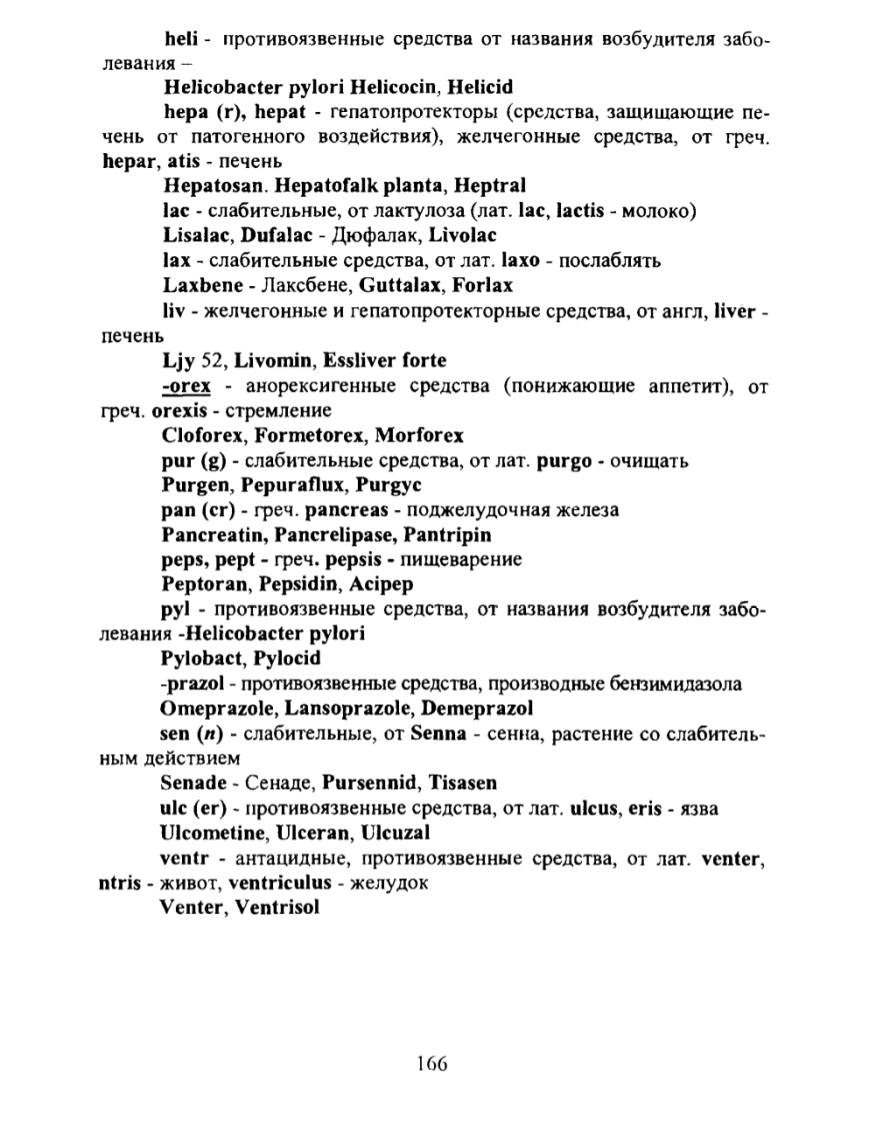 heli - противоязвенные средства от названия возбудителя заболевания –

Helicobacter pylori Helicocin, Helicid

hepa (r), hepat - гепатопротекторы (средства, защищающие печень от патогенного воздействия), желчегонные средства, от греч. hepar, atis - печень

Hepatosan. Hepatofalk planta, Heptral

lac - слабительные, от лактулоза (лат. lac, lactis - молоко)

Lisalac, Dufalac - Дюфалак, Livolac

lax - слабительные средства, от лат. laxo - послаблять

Laxbene - Лаксбене, Guttalax, Forlax

liv - желчегонные и гепатопротекторные средства, от англ, liver - печень

Ljy 52, Livomin, Essliver forte

-orex - анорексигенные средства (понижающие аппетит), от греч. orexis - стремление

Cloforex, Formetorex, Morforex

pur (g) - слабительные средства, от лат. purgo - очищать

Purgen, Pepuraflux, Purgyc

pan (cr) - греч. pancreas - поджелудочная железа

Pancreatin, Pancrelipase, Pantripin

peps, pept - греч. pepsis - пищеварение

Peptoran, Pepsidin, Acipep

pyl - противоязвенные средства, от названия возбудителя заболевания -Helicobacter pylori

Pylobact, Pylocid

-prazol - противоязвенные средства, производные бензимидазола

Omeprazole, Lansoprazole, Demeprazol

sen (n) - слабительные, от Senna - сенна, растение со слабительным действием

Senade - Сенаде, Pursennid, Tisasen

ulc (er) - противоязвенные средства, от лат. ulcus, eris - язва

Ulcometine, Ulceran, Ulcuzal

ventr - антацидные, противоязвенные средства, от лат. venter, ntris - живот, ventriculus - желудок

Venter, Ventrisol

166